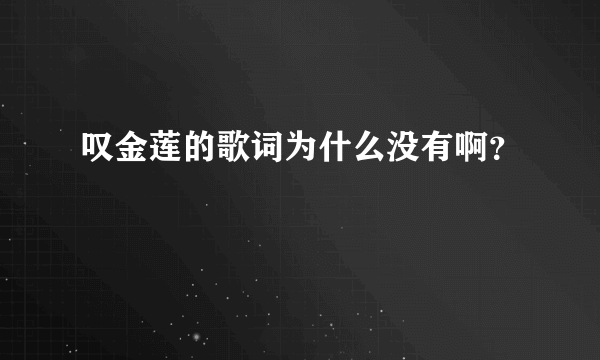 叹金莲的歌词为什么没有啊？